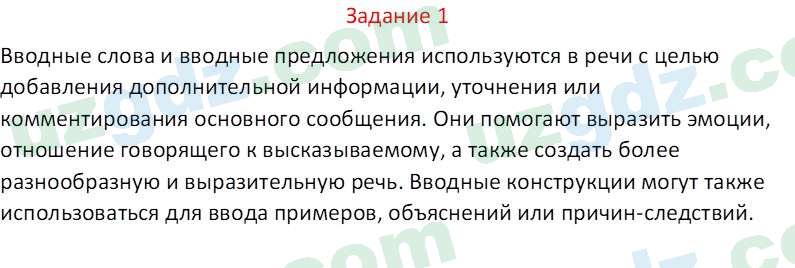 Задание 1

Вводные слова и вводные предложения используются в речи с целью добавления дополнительной информации, уточнения или комментирования основного сообщения. Они помогают выразить эмоции, отношение говорящего к высказываемому, а также создать более разнообразную и выразительную речь. Вводные конструкции могут также использоваться для ввода примеров, объяснений или причин-следствий.

uzgdz.com uzgdz.com